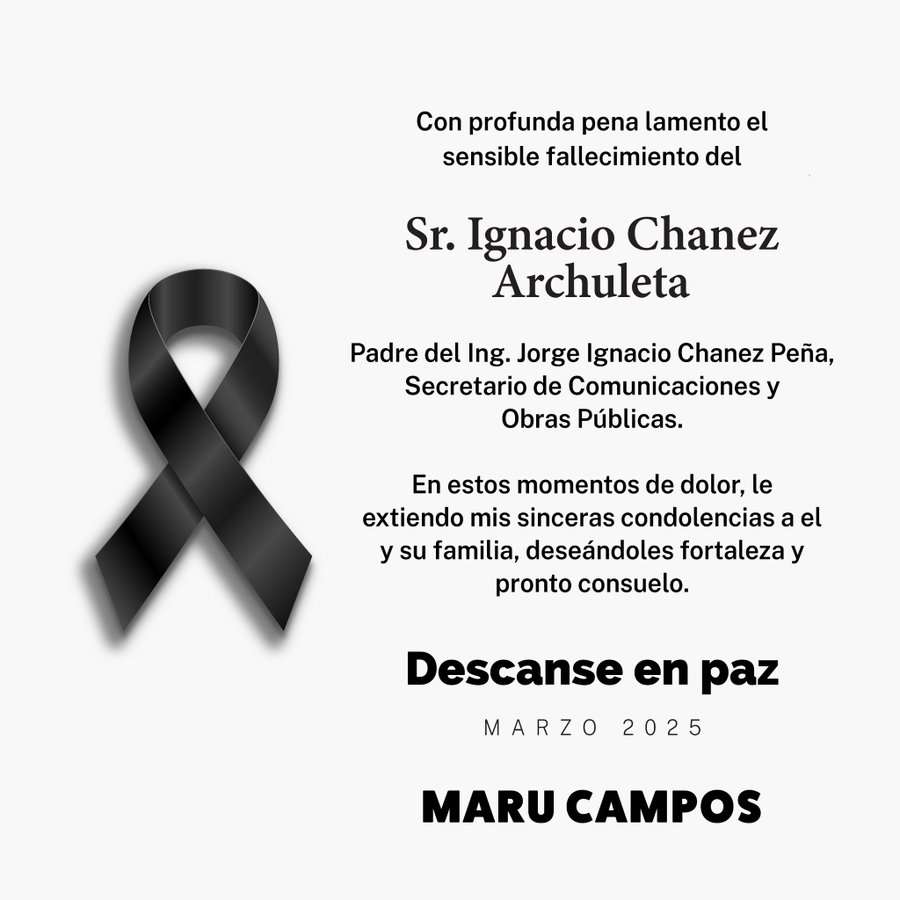 Con profunda pena lamento el sensible fallecimiento del

Sr. Ignacio Chanez Archuleta

Padre del Ing. Jorge Ignacio Chanez Peña, Secretario de Comunicaciones y Obras Públicas.

En estos momentos de dolor, le extiendo mis sinceras condolencias a el y su familia, deseándoles fortaleza y pronto consuelo.

Descanse en paz

MARZO 2025

MARU CAMPOS